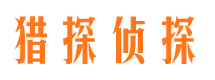 猎探侦探